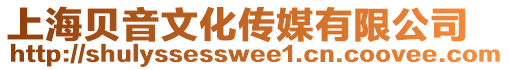 上海贝音文化传媒有限公司
http://shulyssesswee1.cn.coovee.com